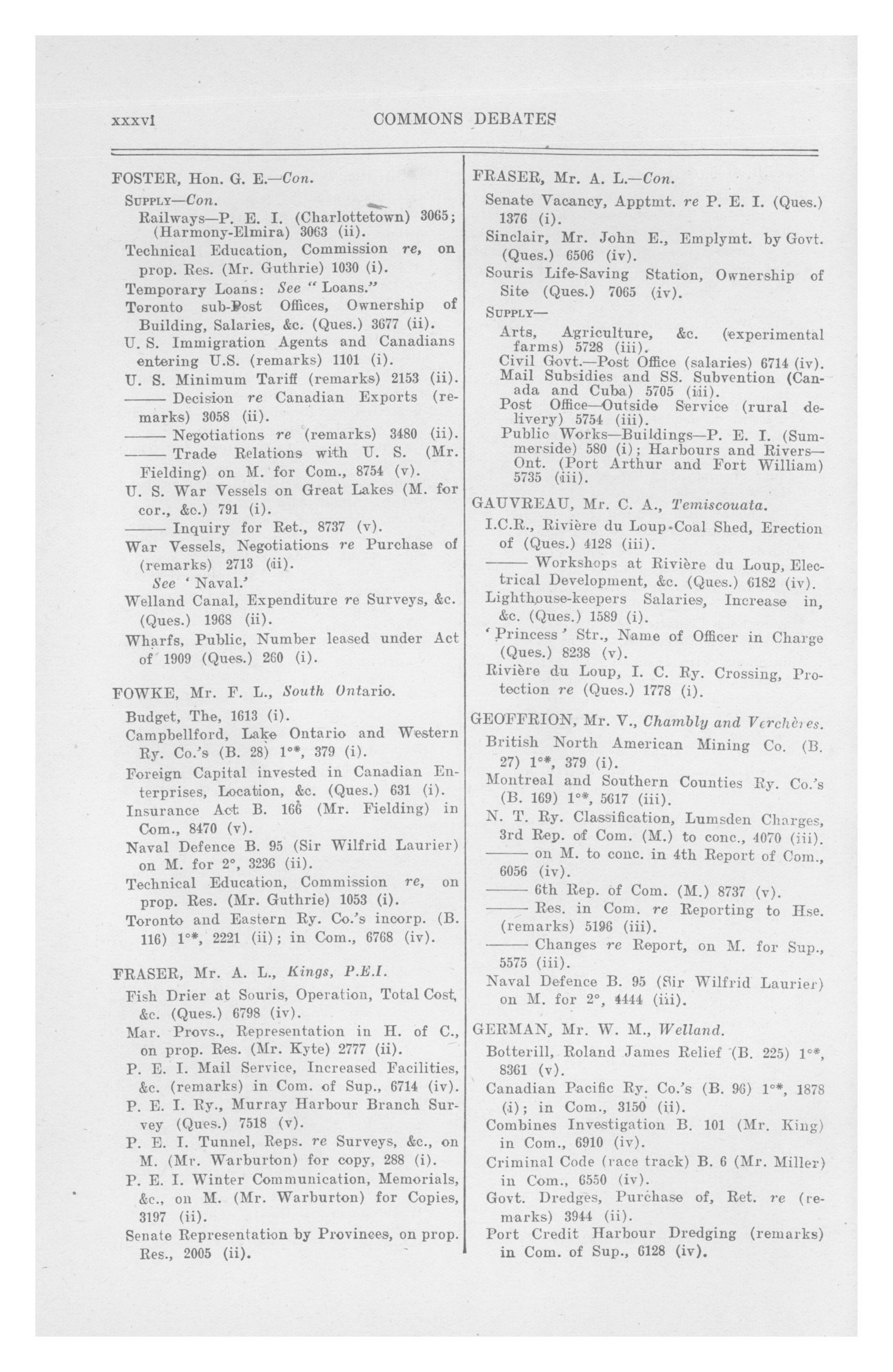 xxxvi COMMONS DEBATES

FOSTER, Hon. G. E.—Con.

SUPPLY—Con.

Railways—P. E. I. (Charlottetown) 3065; (Harmony-Elmira) 3063 (ii).

Technical Education, Commission re, on prop. Res. (Mr. Guthrie) 1030 (i).

Temporary Loans: See "Loans."

Toronto sub-Post Offices, Ownership of Building, Salaries, &c. (Ques.) 3677 (ii).

U. S. Immigration Agents and Canadians entering U.S. (remarks) 1101 (i).

U. S. Minimum Tariff (remarks) 2153 (ii).

—— Decision re Canadian Exports (remarks) 3058 (ii).

—— Negotiations re (remarks) 3480 (ii).

—— Trade Relations with U. S. (Mr. Fielding) on M. for Com., 8754 (v).

U. S. War Vessels on Great Lakes (M. for cor., &c.) 791 (i).

—— Inquiry for Ret., 8737 (v).

War Vessels, Negotiations re Purchase of (remarks) 2713 (ii).

See 'Naval.'

Welland Canal, Expenditure re Surveys, &c. (Ques.) 1968 (ii).

Wharfs, Public, Number leased under Act of 1909 (Ques.) 260 (i).

FOWKE, Mr. F. L., South Ontario.

Budget, The, 1613 (i).

Campbellford, Lake Ontario and Western Ry. Co.'s (B. 28) 1°*, 379 (i).

Foreign Capital invested in Canadian Enterprises, Location, &c. (Ques.) 631 (i).

Insurance Act B. 166 (Mr. Fielding) in Com., 8470 (v).

Naval Defence B. 95 (Sir Wilfrid Laurier) on M. for 2°, 3236 (ii).

Technical Education, Commission re, on prop. Res. (Mr. Guthrie) 1053 (i).

Toronto and Eastern Ry. Co.'s incorp. (B. 116) 1°*, 2221 (ii); in Com., 6768 (iv).

FRASER, Mr. A. L., Kings, P.E.I.

Fish Drier at Souris, Operation, Total Cost, &c. (Ques.) 6798 (iv).

Mar. Provs., Representation in H. of C., on prop. Res. (Mr. Kyte) 2777 (ii).

P. E. I. Mail Service, Increased Facilities, &c. (remarks) in Com. of Sup., 6714 (iv).

P. E. I. Ry., Murray Harbour Branch Survey (Ques.) 7518 (v).

P. E. I. Tunnel, Reps. re Surveys, &c., on M. (Mr. Warburton) for copy, 288 (i).

P. E. I. Winter Communication, Memorials, &c., on M. (Mr. Warburton) for Copies, 3197 (ii).

Senate Representation by Provinces, on prop. Res., 2005 (ii).

FRASER, Mr. A. L.—Con.

Senate Vacancy, Apptmt. re P. E. I. (Ques.) 1376 (i).

Sinclair, Mr. John E., Emplymt. by Govt. (Ques.) 6506 (iv).

Souris Life-Saving Station, Ownership of Site (Ques.) 7065 (iv).

SUPPLY—

Arts, Agriculture, &c. (experimental farms) 5728 (iii).

Civil Govt.—Post Office (salaries) 6714 (iv).

Mail Subsidies and SS. Subvention (Canada and Cuba) 5705 (iii).

Post Office—Outside Service (rural delivery) 5754 (iii).

Public Works—Buildings—P. E. I. (Summerside) 580 (i); Harbours and Rivers—Ont. (Port Arthur and Fort William) 5735 (iii).

GAUVREAU, Mr. C. A., Temiscouata.

I.C.R., Rivière du Loup Coal Shed, Erection of (Ques.) 4128 (iii).

—— Workshops at Rivière du Loup, Electrical Development, &c. (Ques.) 6182 (iv).

Lighthouse-keepers Salaries, Increase in, &c. (Ques.) 1589 (i).

'Princess' Str., Name of Officer in Charge (Ques.) 8238 (v).

Rivière du Loup, I. C. Ry. Crossing, Protection re (Ques.) 1778 (i).

GEOFFRION, Mr. V., Chambly and Verchères.

British North American Mining Co. (B. 27) 1°*, 379 (i).

Montreal and Southern Counties Ry. Co.'s (B. 169) 1°*, 5617 (iii).

N. T. Ry. Classification, Lumsden Charges, 3rd Rep. of Com. (M.) to conc., 4070 (iii).

—— on M. to conc. in 4th Report of Com., 6056 (iv).

—— 6th Rep. of Com. (M.) 8737 (v).

—— Res. in Com. re Reporting to Hse. (remarks) 5196 (iii).

—— Changes re Report, on M. for Sup., 5575 (iii).

Naval Defence B. 95 (Sir Wilfrid Laurier) on M. for 2°, 4444 (iii).

GERMAN, Mr. W. M., Welland.

Botterill, Roland James Relief (B. 225) 1°*, 8361 (v).

Canadian Pacific Ry. Co.'s (B. 96) 1°*, 1878 (i); in Com., 3150 (ii).

Combines Investigation B. 101 (Mr. King) in Com., 6910 (iv).

Criminal Code (race track) B. 6 (Mr. Miller) in Com., 6550 (iv).

Govt. Dredges, Purchase of, Ret. re (remarks) 3944 (ii).

Port Credit Harbour Dredging (remarks) in Com. of Sup., 6128 (iv).